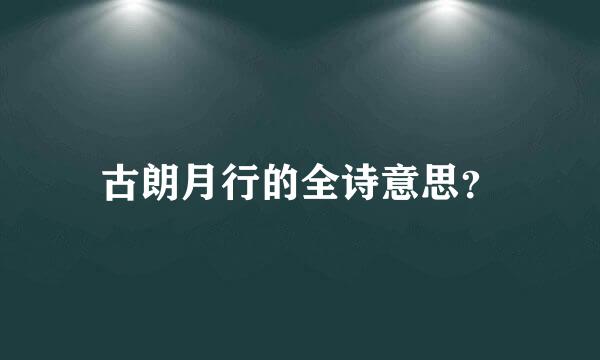 古朗月行的全诗意思?